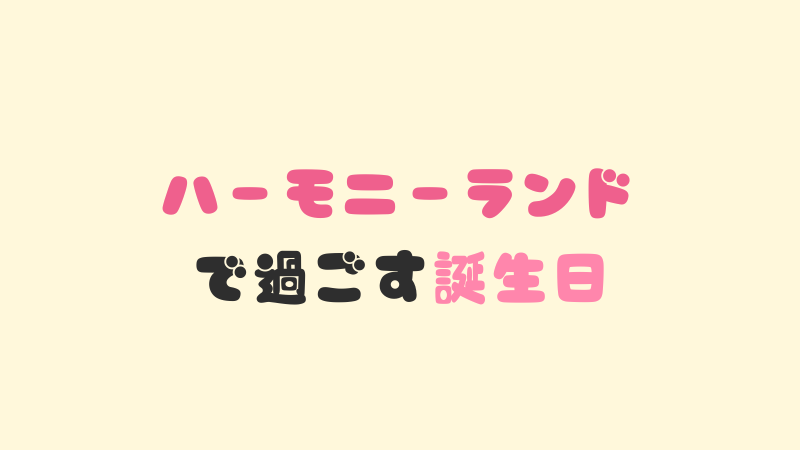 ハーモニーランド

で過ごす誕生日